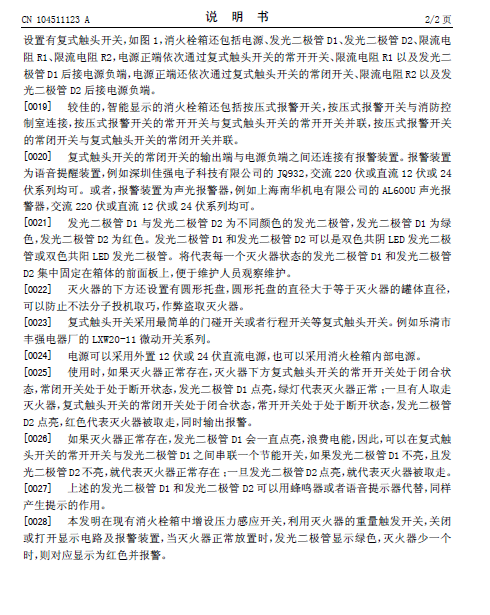 CN 104511123 A

说 明 书

2/2 页

设置有复式触头开关，如图 1，消火栓箱还包括电源、发光二极管 D1、发光二极管 D2、限流电阻 R1、限流电阻 R2，电源正端依次通过复式触头开关的常开开关、限流电阻 R1 以及发光二极管 D1 后接电源负端，电源正端还依次通过复式触头开关的常闭开关、限流电阻 R2 以及发光二极管 D2 后接电源负端。

[0019] 较佳的，智能显示的消火栓箱还包括按压式报警开关，按压式报警开关与消防控制室连接，按压式报警开关的常开开关与复式触头开关的常开开关并联，按压式报警开关的常闭开关与复式触头开关的常闭开关并联。

[0020] 复式触头开关的常闭开关的输出端与电源负端之间还连接有报警装置。报警装置为语音提醒装置，例如深圳佳强电子科技有限公司的 JQ932，交流 220 伏或直流 12 伏或 24 伏系列均可。或者，报警装置为声光报警器，例如上海南华机电有限公司的 AL600U 声光报警器，交流 220 伏或直流 12 伏或 24 伏系列均可。

[0021] 发光二极管 D1 与发光二极管 D2 为不同颜色的发光二极管，发光二极管 D1 为绿色，发光二极管 D2 为红色。发光二极管 D1 和发光二极管 D2 可以是双色共阴 LED 发光二极管或双色共阳 LED 发光二极管。将代表每一个灭火器状态的发光二极管 D1 和发光二极管 D2 集中固定在箱体的前面板上，便于维护人员观察维护。

[0022] 灭火器的下方还设置有圆形托盘，圆形托盘的直径大于等于灭火器的罐体直径，可以防止不法分子投机取巧，作弊盗取灭火器。

[0023] 复式触头开关采用最简单的门碰开关或者行程开关等复式触头开关。例如乐清市丰强电器厂的 LXW20-11 微动开关系列。

[0024] 电源可以采用外置 12 伏或 24 伏直流电源，也可以采用消火栓箱内部电源。

[0025] 使用时，如果灭火器正常存在，灭火器下方复式触头开关的常开开关处于闭合状态，常闭开关处于处于断开状态，发光二极管 D1 点亮，绿灯代表灭火器正常；一旦有人取走灭火器，复式触头开关的常闭开关处于闭合状态，常开开关处于处于断开状态，发光二极管 D2 点亮，红色代表灭火器被取走，同时输出报警。

[0026] 如果灭火器正常存在，发光二极管 D1 会一直点亮，浪费电能，因此，可以在复式触头开关的常开开关与发光二极管 D1 之间串联一个节能开关，如果发光二极管 D1 不亮，且发光二极管 D2 不亮，就代表灭火器正常存在；一旦发光二极管 D2 点亮，就代表灭火器被取走。

[0027] 上述的发光二极管 D1 和发光二极管 D2 可以用蜂鸣器或者语音提示器代替，同样产生提示的作用。

[0028] 本发明在现有消火栓箱中增设压力感应开关，利用灭火器的重量触发开关，关闭或打开显示电路及报警装置，当灭火器正常放置时，发光二极管显示绿色，灭火器少一个时，则对应显示为红色并报警。